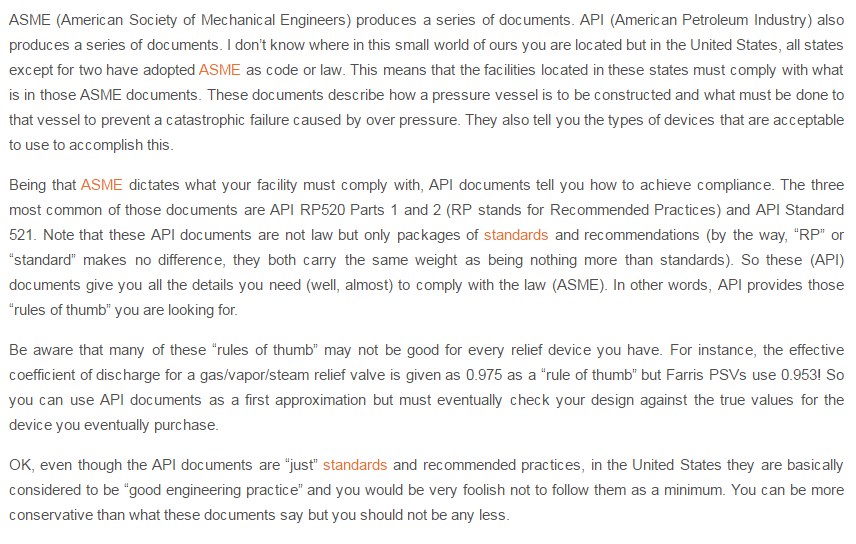 ASME (American Society of Mechanical Engineers) produces a series of documents. API (American Petroleum Industry) also produces a series of documents. I don't know where in this small world of ours you are located but in the United States, all states except for two have adopted ASME as code or law. This means that the facilities located in these states must comply with what is in those ASME documents. These documents describe how a pressure vessel is to be constructed and what must be done to that vessel to prevent a catastrophic failure caused by over pressure. They also tell you the types of devices that are acceptable to use to accomplish this.

Being that ASME dictates what your facility must comply with, API documents tell you how to achieve compliance. The three most common of those documents are API RP520 Parts 1 and 2 (RP stands for Recommended Practices) and API Standard 521. Note that these API documents are not law but only packages of standards and recommendations (by the way, "RP" or "standard" makes no difference, they both carry the same weight as being nothing more than standards). So these (API) documents give you all the details you need (well, almost) to comply with the law (ASME). In other words, API provides those "rules of thumb" you are looking for.

Be aware that many of these "rules of thumb" may not be good for every relief device you have. For instance, the effective coefficient of discharge for a gas/vapor/steam relief valve is given as 0.975 as a "rule of thumb" but Farris PSVs use 0.953! So you can use API documents as a first approximation but must eventually check your design against the true values for the device you eventually purchase.

OK, even though the API documents are "just" standards and recommended practices, in the United States they are basically considered to be "good engineering practice" and you would be very foolish not to follow them as a minimum. You can be more conservative than what these documents say but you should not be any less.